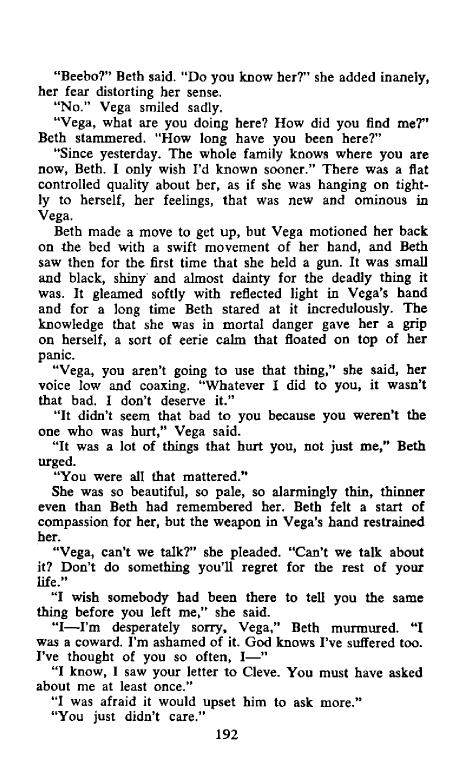 "Beebo?" Beth said. "Do you know her?" she added inanely, her fear distorting her sense.

"No." Vega smiled sadly.

"Vega, what are you doing here? How did you find me?" Beth stammered. "How long have you been here?"

"Since yesterday. The whole family knows where you are now, Beth. I only wish I'd known sooner." There was a flat controlled quality about her, as if she was hanging on tightly to herself, her feelings, that was new and ominous in Vega.

Beth made a move to get up, but Vega motioned her back on the bed with a swift movement of her hand, and Beth saw then for the first time that she held a gun. It was small and black, shiny and almost dainty for the deadly thing it was. It gleamed softly with reflected light in Vega's hand and for a long time Beth stared at it incredulously. The knowledge that she was in mortal danger gave her a grip on herself, a sort of eerie calm that floated on top of her panic.

"Vega, you aren't going to use that thing," she said, her voice low and coaxing. "Whatever I did to you, it wasn't that bad. I don't deserve it."

"It didn't seem that bad to you because you weren't the one who was hurt," Vega said.

"It was a lot of things that hurt you, not just me," Beth urged.

"You were all that mattered."

She was so beautiful, so pale, so alarmingly thin, thinner even than Beth had remembered her. Beth felt a start of compassion for her, but the weapon in Vega's hand restrained her.

"Vega, can't we talk?" she pleaded. "Can't we talk about it? Don't do something you'll regret for the rest of your life."

"I wish somebody had been there to tell you the same thing before you left me," she said.

"I—I'm desperately sorry, Vega," Beth murmured. "I was a coward. I'm ashamed of it. God knows I've suffered too. I've thought of you so often, I—"

"I know, I saw your letter to Cleve. You must have asked about me at least once."

"I was afraid it would upset him to ask more."

"You just didn't care."

192